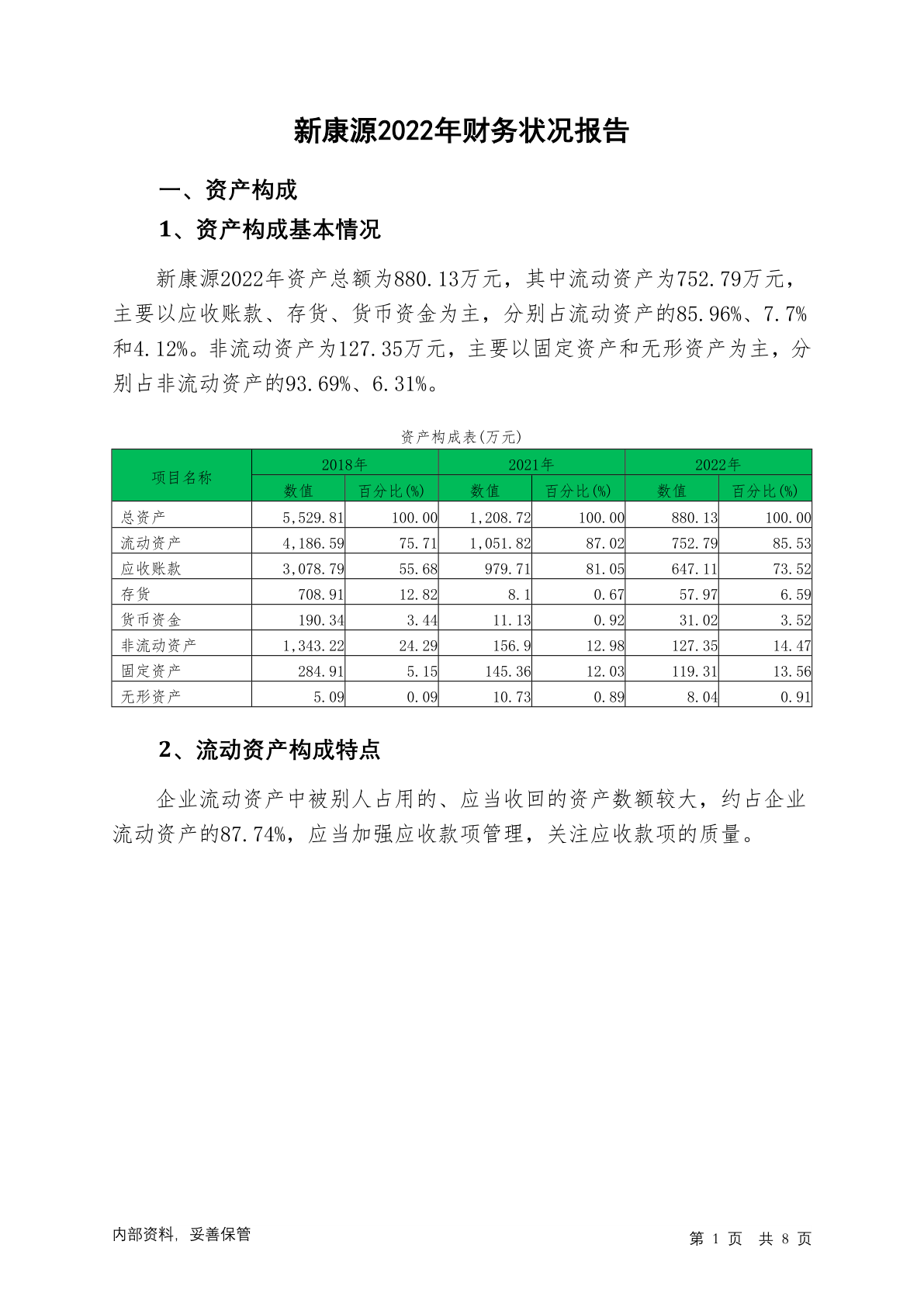 新康源2022年财务状况报告

一、资产构成

1、资产构成基本情况

新康源2022年资产总额为880.13万元，其中流动资产为752.79万元，主要以应收账款、存货、货币资金为主，分别占流动资产的85.96%、7.7%和4.12%。非流动资产为127.35万元，主要以固定资产和无形资产为主，分别占非流动资产的93.69%、6.31%。

资产构成表(万元)

| 项目名称 | 2018年 数值 | 2018年 百分比(%) | 2021年 数值 | 2021年 百分比(%) | 2022年 数值 | 2022年 百分比(%) |
|---|---|---|---|---|---|---|
| 总资产 | 5,529.81 | 100.00 | 1,208.72 | 100.00 | 880.13 | 100.00 |
| 流动资产 | 4,186.59 | 75.71 | 1,051.82 | 87.02 | 752.79 | 85.53 |
| 应收账款 | 3,078.79 | 55.68 | 979.71 | 81.05 | 647.11 | 73.52 |
| 存货 | 708.91 | 12.82 | 8.1 | 0.67 | 57.97 | 6.59 |
| 货币资金 | 190.34 | 3.44 | 11.13 | 0.92 | 31.02 | 3.52 |
| 非流动资产 | 1,343.22 | 24.29 | 156.9 | 12.98 | 127.35 | 14.47 |
| 固定资产 | 284.91 | 5.15 | 145.36 | 12.03 | 119.31 | 13.56 |
| 无形资产 | 5.09 | 0.09 | 10.73 | 0.89 | 8.04 | 0.91 |

2、流动资产构成特点

企业流动资产中被别人占用的、应当收回的资产数额较大，约占企业流动资产的87.74%，应当加强应收款项管理，关注应收款项的质量。

内部资料，妥善保管

第 1 页 共 8 页